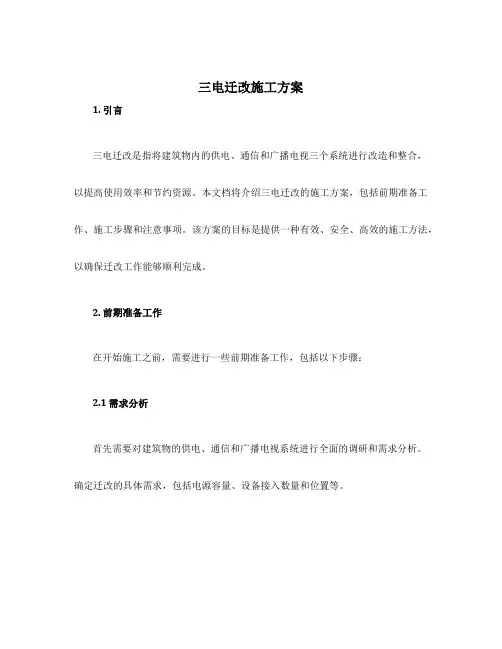 三电迁改施工方案

1. 引言

三电迁改是指将建筑物内的供电、通信和广播电视三个系统进行改造和整合，以提高使用效率和节约资源。本文档将介绍三电迁改的施工方案，包括前期准备工作、施工步骤和注意事项。该方案的目标是提供一种有效、安全、高效的施工方法，以确保迁改工作能够顺利完成。

2. 前期准备工作

在开始施工之前，需要进行一些前期准备工作，包括以下步骤：

2.1 需求分析

首先需要对建筑物的供电、通信和广播电视系统进行全面的调研和需求分析。确定迁改的具体需求，包括电源容量、设备接入数量和位置等。